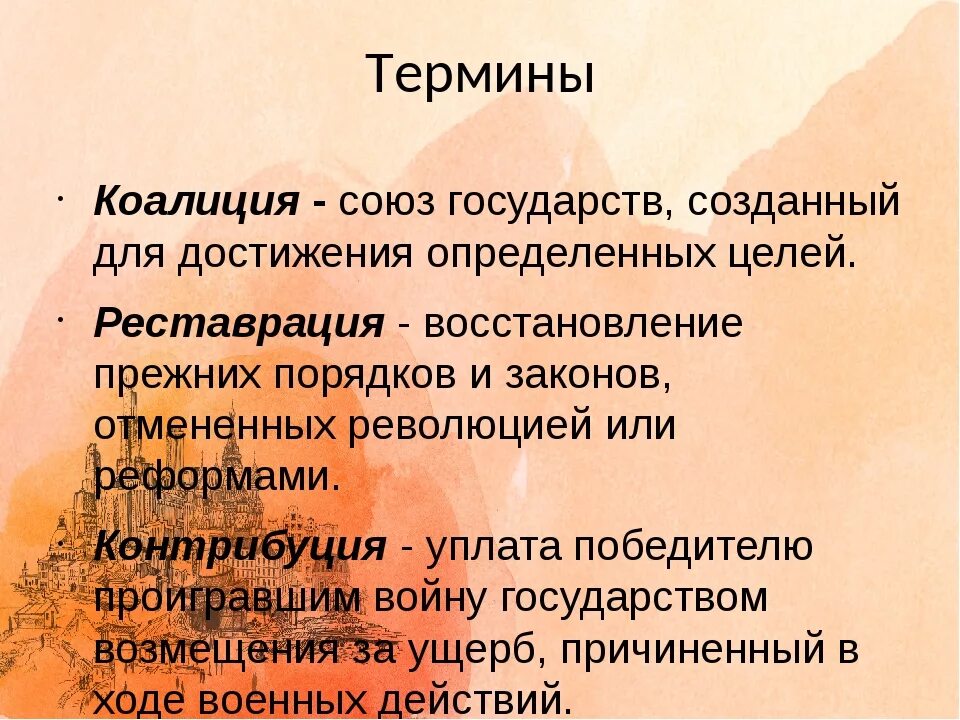 Термины

• Коалиция - союз государств, созданный для достижения определенных целей.

• Реставрация - восстановление прежних порядков и законов, отмененных революцией или реформами.

• Контрибуция - уплата победителю проигравшим войну государством возмещения за ущерб, причиненный в ходе военных действий.